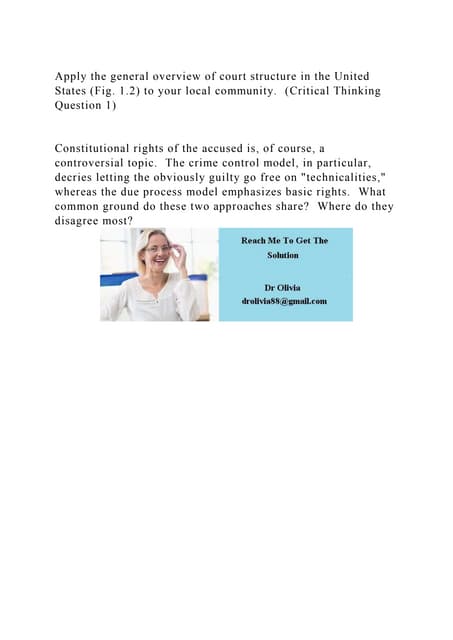 Apply the general overview of court structure in the United States (Fig. 1.2) to your local community. (Critical Thinking Question 1)

Constitutional rights of the accused is, of course, a controversial topic. The crime control model, in particular, decries letting the obviously guilty go free on "technicalities," whereas the due process model emphasizes basic rights. What common ground do these two approaches share? Where do they disagree most?

Reach Me To Get The Solution

Dr Olivia
drolivia88@gmail.com